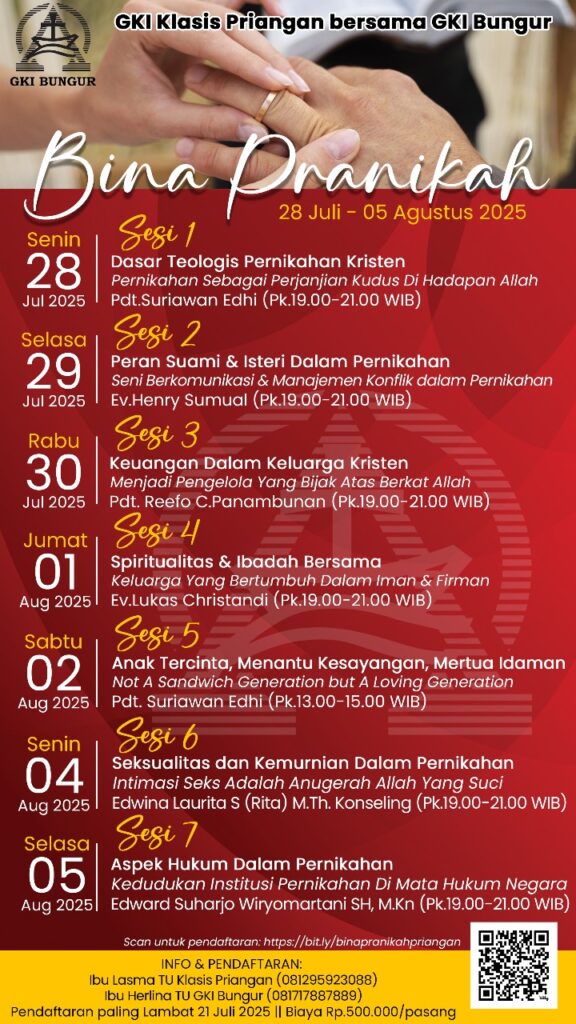 GKI BUNGUR

GKI Klasis Priangan bersama GKI Bungur

Bina Pranikah

28 Juli - 05 Agustus 2025

Senin
28
Jul 2025

Sesi 1
Dasar Teologis Pernikahan Kristen
Pernikahan Sebagai Perjanjian Kudus Di Hadapan Allah
Pdt.Suriawan Edhi (Pk.19.00-21.00 WIB)

Selasa
29
Jul 2025

Sesi 2
Peran Suami & Isteri Dalam Pernikahan
Seni Berkomunikasi & Manajemen Konflik dalam Pernikahan
Ev.Henry Sumual (Pk.19.00-21.00 WIB)

Rabu
30
Jul 2025

Sesi 3
Keuangan Dalam Keluarga Kristen
Menjadi Pengelola Yang Bijak Atas Berkat Allah
Pdt. Reefo C.Panambunan (Pk.19.00-21.00 WIB)

Jumat
01
Aug 2025

Sesi 4
Spiritualitas & Ibadah Bersama
Keluarga Yang Bertumbuh Dalam Iman & Firman
Ev.Lukas Christandi (Pk.19.00-21.00 WIB)

Sabtu
02
Aug 2025

Sesi 5
Anak Tercinta, Menantu Kesayangan, Mertua Idaman
Not A Sandwich Generation but A Loving Generation
Pdt. Suriawan Edhi (Pk.13.00-15.00 WIB)

Senin
04
Aug 2025

Sesi 6
Seksualitas dan Kemurnian Dalam Pernikahan
Intimasi Seks Adalah Anugerah Allah Yang Suci
Edwina Laurita S (Rita) M.Th. Konseling (Pk.19.00-21.00 WIB)

Selasa
05
Aug 2025

Sesi 7
Aspek Hukum Dalam Pernikahan
Kedudukan Institusi Pernikahan Di Mata Hukum Negara
Edward Suharjo Wiryomartani SH, M.Kn (Pk.19.00-21.00 WIB)

Scan untuk pendaftaran: https://bit.ly/binapranikahpriangan

INFO & PENDAFTARAN:
Ibu Lasma TU Klasis Priangan (081295923088)
Ibu Herlina TU GKI Bungur (081717887889)
Pendaftaran paling Lambat 21 Juli 2025 || Biaya Rp.500.000/pasang